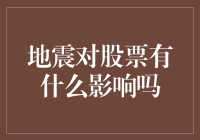 地震对股票有什么影响吗